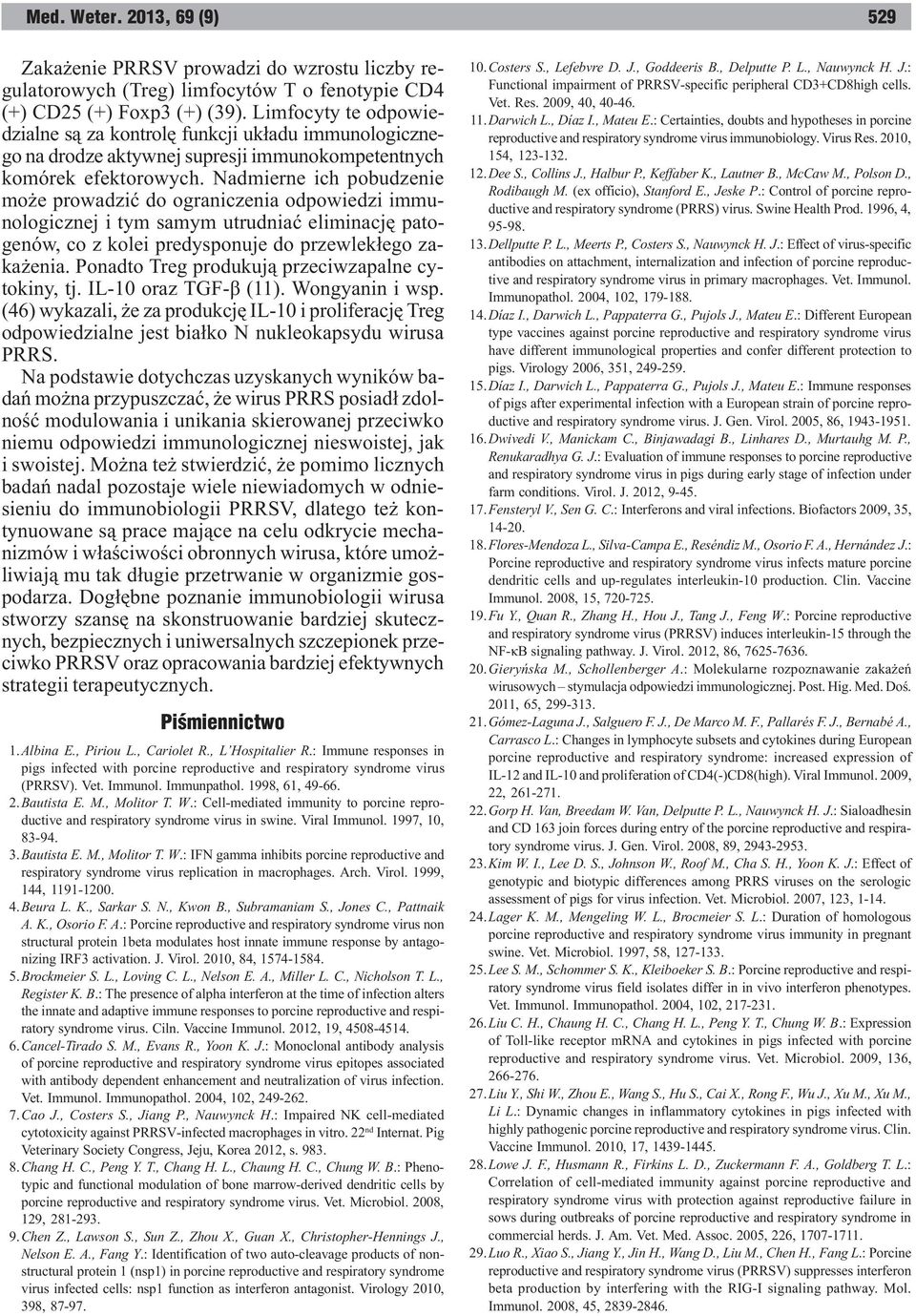 Med. Weter. 2013, 69 (9) 529

Zakażenie PRRSV prowadzi do wzrostu liczby regulatorowych (Treg) limfocytów T o fenotypie CD4 (+) CD25 (+) Foxp3 (+) (39). Limfocyty te odpowiedzialne są za kontrolę funkcji układu immunologicznego na drodze aktywnej supresji immunokompetentnych komórek efektorowych. Nadmierne ich pobudzenie może prowadzić do ograniczenia odpowiedzi immunologicznej i tym samym utrudniać eliminację patogenów, co z kolei predysponuje do przewlekłego zakażenia. Ponadto Treg produkują przeciwzapalne cytokiny, tj. IL-10 oraz TGF-β (11). Wongyanin i wsp. (46) wykazali, że za produkcję IL-10 i proliferację Treg odpowiedzialne jest białko N nukleokapsydu wirusa PRRS.

Na podstawie dotychczas uzyskanych wyników badań można przypuszczać, że wirus PRRS posiadł zdolność modulowania i unikania skierowanej przeciwko niemu odpowiedzi immunologicznej nieswoistej, jak i swoistej. Można też stwierdzić, że pomimo licznych badań nadal pozostaje wiele niewiadomych w odniesieniu do immunobiologii PRRSV, dlatego też kontynuowane są prace mające na celu odkrycie mechanizmów i właściwości obronnych wirusa, które umożliwiają mu tak długie przetrwanie w organizmie gospodarza. Dogłębne poznanie immunobiologii wirusa stworzy szansę na skonstruowanie bardziej skutecznych, bezpiecznych i uniwersalnych szczepionek przeciwko PRRSV oraz opracowania bardziej efektywnych strategii terapeutycznych.

Piśmiennictwo

1. Albina E., Piriou L., Cariolet R., L'Hospitalier R.: Immune responses in pigs infected with porcine reproductive and respiratory syndrome virus (PRRSV). Vet. Immunol. Immunpathol. 1998, 61, 49-66.
2. Bautista E. M., Molitor T. W.: Cell-mediated immunity to porcine reproductive and respiratory syndrome virus in swine. Viral Immunol. 1997, 10, 83-94.
3. Bautista E. M., Molitor T. W.: IFN gamma inhibits porcine reproductive and respiratory syndrome virus replication in macrophages. Arch. Virol. 1999, 144, 1191-1200.
4. Beura L. K., Sarkar S. N., Kwon B., Subramaniam S., Jones C., Pattnaik A. K., Osorio F. A.: Porcine reproductive and respiratory syndrome virus non structural protein 1beta modulates host innate immune response by antagonizing IRF3 activation. J. Virol. 2010, 84, 1574-1584.
5. Brockmeier S. L., Loving C. L., Nelson E. A., Miller L. C., Nicholson T. L., Register K. B.: The presence of alpha interferon at the time of infection alters the innate and adaptive immune responses to porcine reproductive and respiratory syndrome virus. Ciln. Vaccine Immunol. 2012, 19, 4508-4514.
6. Cancel-Tirado S. M., Evans R., Yoon K. J.: Monoclonal antibody analysis of porcine reproductive and respiratory syndrome virus epitopes associated with antibody dependent enhancement and neutralization of virus infection. Vet. Immunol. Immunopathol. 2004, 102, 249-262.
7. Cao J., Costers S., Jiang P., Nauwynck H.: Impaired NK cell-mediated cytotoxicity against PRRSV-infected macrophages in vitro. 22$^{nd}$ Internat. Pig Veterinary Society Congress, Jeju, Korea 2012, s. 983.
8. Chang H. C., Peng Y. T., Chang H. L., Chaung H. C., Chung W. B.: Phenotypic and functional modulation of bone marrow-derived dendritic cells by porcine reproductive and respiratory syndrome virus. Vet. Microbiol. 2008, 129, 281-293.
9. Chen Z., Lawson S., Sun Z., Zhou X., Guan X., Christopher-Hennings J., Nelson E. A., Fang Y.: Identification of two auto-cleavage products of nonstructural protein 1 (nsp1) in porcine reproductive and respiratory syndrome virus infected cells: nsp1 function as interferon antagonist. Virology 2010, 398, 87-97.
10. Costers S., Lefebvre D. J., Goddeeris B., Delputte P. L., Nauwynck H. J.: Functional impairment of PRRSV-specific peripheral CD3+CD8high cells. Vet. Res. 2009, 40, 40-46.
11. Darwich L., Díaz I., Mateu E.: Certainties, doubts and hypotheses in porcine reproductive and respiratory syndrome virus immunobiology. Virus Res. 2010, 154, 123-132.
12. Dee S., Collins J., Halbur P., Keffaber K., Lautner B., McCaw M., Polson D., Rodibaugh M. (ex officio), Stanford E., Jeske P.: Control of porcine reproductive and respiratory syndrome (PRRS) virus. Swine Health Prod. 1996, 4, 95-98.
13. Dellputte P. L., Meerts P., Costers S., Nauwynck H. J.: Effect of virus-specific antibodies on attachment, internalization and infection of porcine reproductive and respiratory syndrome virus in primary macrophages. Vet. Immunol. Immunopathol. 2004, 102, 179-188.
14. Díaz I., Darwich L., Pappaterra G., Pujols J., Mateu E.: Different European type vaccines against porcine reproductive and respiratory syndrome virus have different immunological properties and confer different protection to pigs. Virology 2006, 351, 249-259.
15. Díaz I., Darwich L., Pappaterra G., Pujols J., Mateu E.: Immune responses of pigs after experimental infection with a European strain of porcine reproductive and respiratory syndrome virus. J. Gen. Virol. 2005, 86, 1943-1951.
16. Dwivedi V., Manickam C., Binjawadagi B., Linhares D., Murtauhg M. P., Renukaradhya G. J.: Evaluation of immune responses to porcine reproductive and respiratory syndrome virus in pigs during early stage of infection under farm conditions. Virol. J. 2012, 9-45.
17. Fensteryl V., Sen G. C.: Interferons and viral infections. Biofactors 2009, 35, 14-20.
18. Flores-Mendoza L., Silva-Campa E., Reséndiz M., Osorio F. A., Hernández J.: Porcine reproductive and respiratory syndrome virus infects mature porcine dendritic cells and up-regulates interleukin-10 production. Clin. Vaccine Immunol. 2008, 15, 720-725.
19. Fu Y., Quan R., Zhang H., Hou J., Tang J., Feng W.: Porcine reproductive and respiratory syndrome virus (PRRSV) induces interleukin-15 through the NF-κB signaling pathway. J. Virol. 2012, 86, 7625-7636.
20. Gieryńska M., Schollenberger A.: Molekularne rozpoznawanie zakażeń wirusowych – stymulacja odpowiedzi immunologicznej. Post. Hig. Med. Doś. 2011, 65, 299-313.
21. Gómez-Laguna J., Salguero F. J., De Marco M. F., Pallarés F. J., Bernabé A., Carrasco L.: Changes in lymphocyte subsets and cytokines during European porcine reproductive and respiratory syndrome: increased expression of IL-12 and IL-10 and proliferation of CD4(-)CD8(high). Viral Immunol. 2009, 22, 261-271.
22. Gorp H. Van, Breedam W. Van, Delputte P. L., Nauwynck H. J.: Sialoadhesin and CD 163 join forces during entry of the porcine reproductive and respiratory syndrome virus. J. Gen. Virol. 2008, 89, 2943-2953.
23. Kim W. I., Lee D. S., Johnson W., Roof M., Cha S. H., Yoon K. J.: Effect of genotypic and biotypic differences among PRRS viruses on the serologic assessment of pigs for virus infection. Vet. Microbiol. 2007, 123, 1-14.
24. Lager K. M., Mengeling W. L., Brocmeier S. L.: Duration of homologous porcine reproductive and respiratory syndrome virus immunity in pregnant swine. Vet. Microbiol. 1997, 58, 127-133.
25. Lee S. M., Schommer S. K., Kleiboeker S. B.: Porcine reproductive and respiratory syndrome virus field isolates differ in in vivo interferon phenotypes. Vet. Immunol. Immunopathol. 2004, 102, 217-231.
26. Liu C. H., Chaung H. C., Chang H. L., Peng Y. T., Chung W. B.: Expression of Toll-like receptor mRNA and cytokines in pigs infected with porcine reproductive and respiratory syndrome virus. Vet. Microbiol. 2009, 136, 266-276.
27. Liu Y., Shi W., Zhou E., Wang S., Hu S., Cai X., Rong F., Wu J., Xu M., Xu M., Li L.: Dynamic changes in inflammatory cytokines in pigs infected with highly pathogenic porcine reproductive and respiratory syndrome virus. Clin. Vaccine Immunol. 2010, 17, 1439-1445.
28. Lowe J. F., Husmann R., Firkins L. D., Zuckermann F. A., Goldberg T. L.: Correlation of cell-mediated immunity against porcine reproductive and respiratory syndrome virus with protection against reproductive failure in sows during outbreaks of porcine reproductive and respiratory syndrome in commercial herds. J. Am. Vet. Med. Assoc. 2005, 226, 1707-1711.
29. Luo R., Xiao S., Jiang Y., Jin H., Wang D., Liu M., Chen H., Fang L.: Porcine reproductive and respiratory syndrome virus (PRRSV) suppresses interferon beta production by interfering with the RIG-I signaling pathway. Mol. Immunol. 2008, 45, 2839-2846.